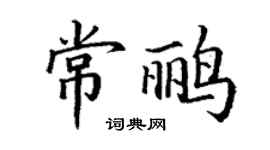 常鹂

词典网